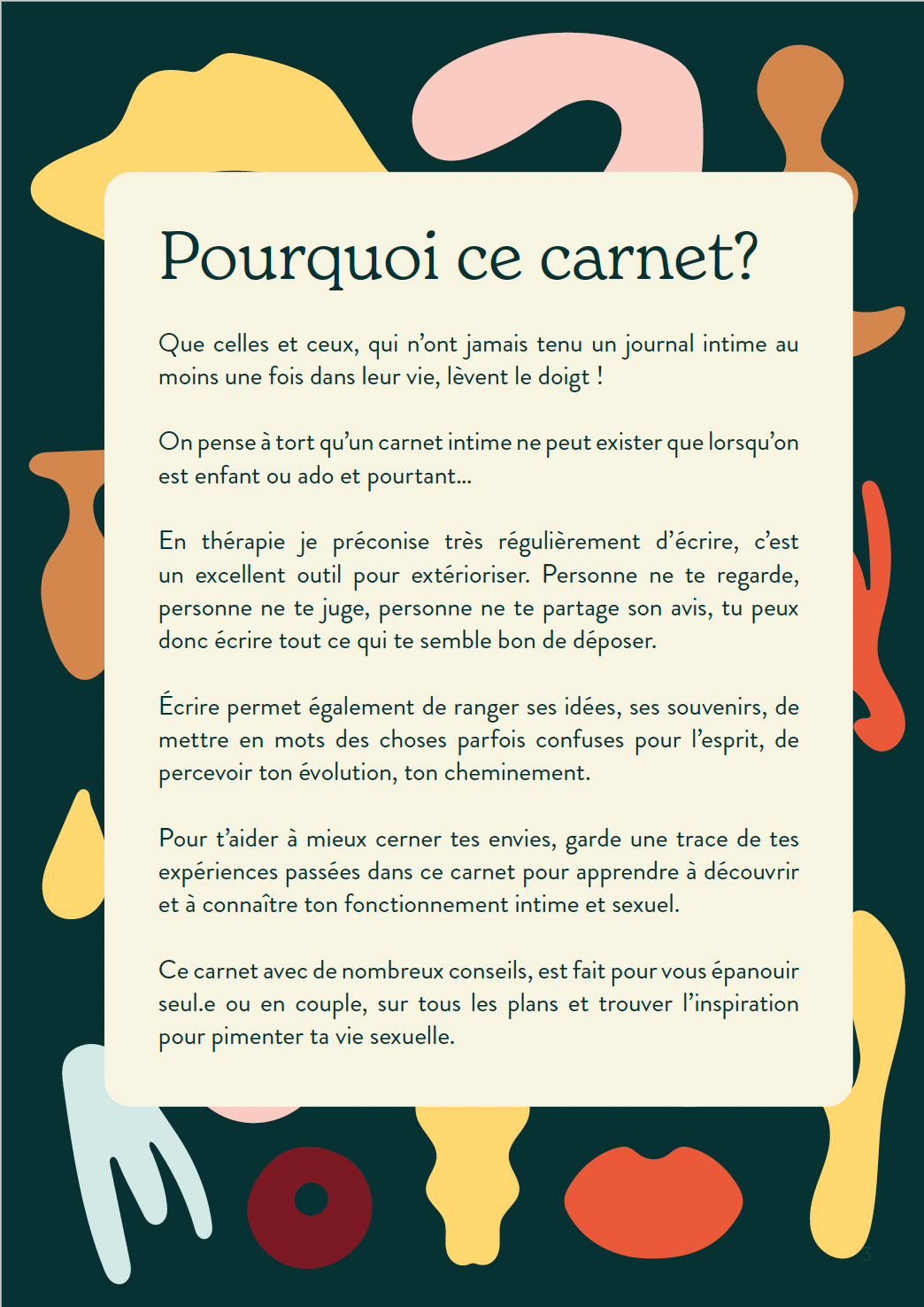 Pourquoi ce carnet?

Que celles et ceux, qui n'ont jamais tenu un journal intime au moins une fois dans leur vie, lèvent le doigt !

On pense à tort qu'un carnet intime ne peut exister que lorsqu'on est enfant ou ado et pourtant...

En thérapie je préconise très régulièrement d'écrire, c'est un excellent outil pour extérioriser. Personne ne te regarde, personne ne te juge, personne ne te partage son avis, tu peux donc écrire tout ce qui te semble bon de déposer.

Écrire permet également de ranger ses idées, ses souvenirs, de mettre en mots des choses parfois confuses pour l'esprit, de percevoir ton évolution, ton cheminement.

Pour t'aider à mieux cerner tes envies, garde une trace de tes expériences passées dans ce carnet pour apprendre à découvrir et à connaître ton fonctionnement intime et sexuel.

Ce carnet avec de nombreux conseils, est fait pour vous épanouir seul.e ou en couple, sur tous les plans et trouver l'inspiration pour pimenter ta vie sexuelle.

3